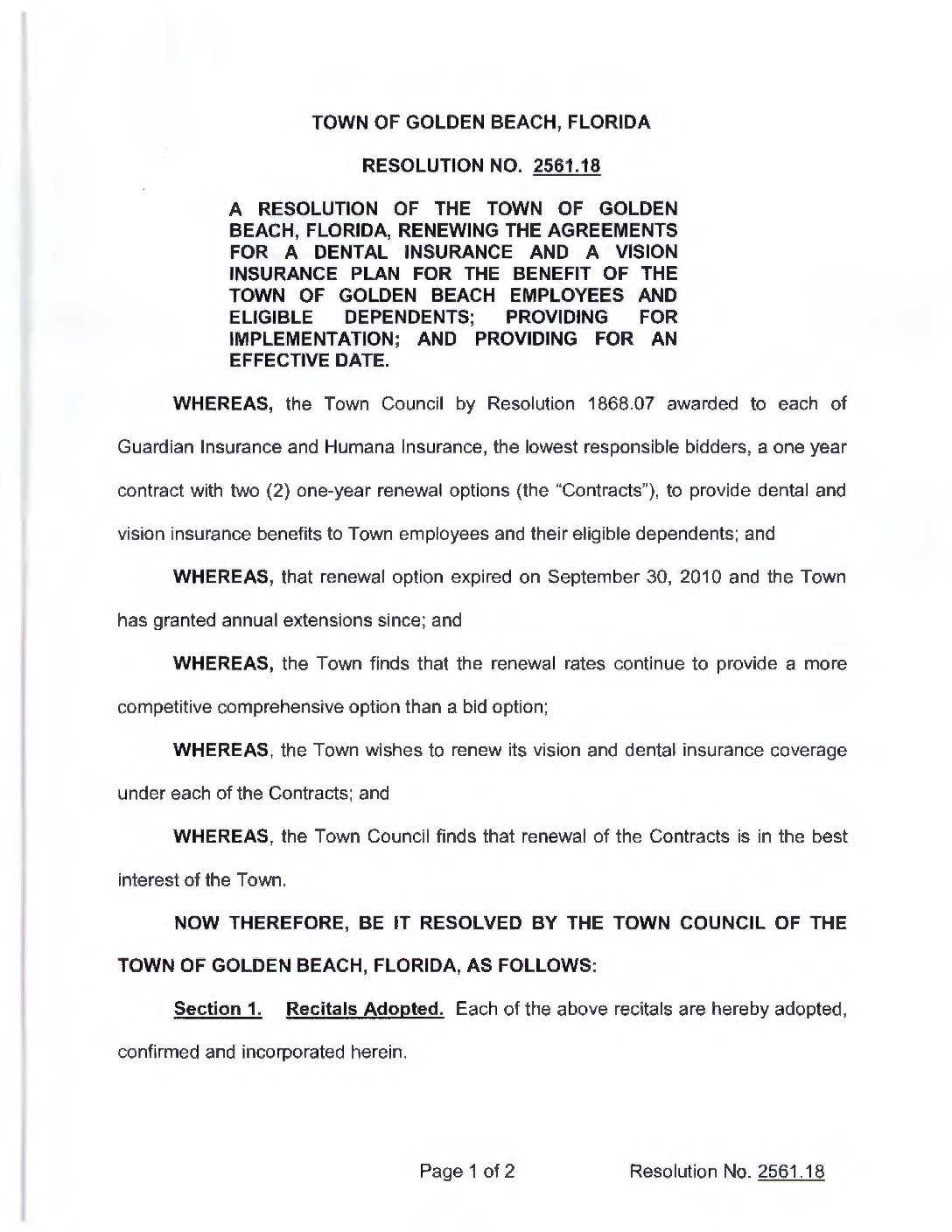 TOWN OF GOLDEN BEACH, FLORIDA

RESOLUTION NO. 2561.18

A RESOLUTION OF THE TOWN OF GOLDEN BEACH, FLORIDA, RENEWING THE AGREEMENTS FOR A DENTAL INSURANCE AND A VISION INSURANCE PLAN FOR THE BENEFIT OF THE TOWN OF GOLDEN BEACH EMPLOYEES AND ELIGIBLE DEPENDENTS; PROVIDING FOR IMPLEMENTATION; AND PROVIDING FOR AN EFFECTIVE DATE.

WHEREAS, the Town Council by Resolution 1868.07 awarded to each of Guardian Insurance and Humana Insurance, the lowest responsible bidders, a one year contract with two (2) one-year renewal options (the "Contracts"), to provide dental and vision insurance benefits to Town employees and their eligible dependents; and

WHEREAS, that renewal option expired on September 30, 2010 and the Town has granted annual extensions since; and

WHEREAS, the Town finds that the renewal rates continue to provide a more competitive comprehensive option than a bid option;

WHEREAS, the Town wishes to renew its vision and dental insurance coverage under each of the Contracts; and

WHEREAS, the Town Council finds that renewal of the Contracts is in the best interest of the Town.

NOW THEREFORE, BE IT RESOLVED BY THE TOWN COUNCIL OF THE TOWN OF GOLDEN BEACH, FLORIDA, AS FOLLOWS:

Section 1. Recitals Adopted. Each of the above recitals are hereby adopted, confirmed and incorporated herein.

Page 1 of 2 Resolution No. 2561.18